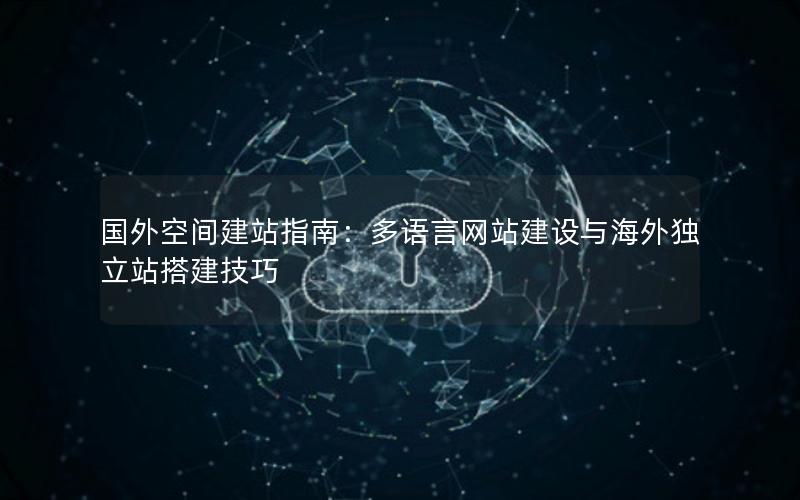 国外空间建站指南：多语言网站建设与海外独立站搭建技巧